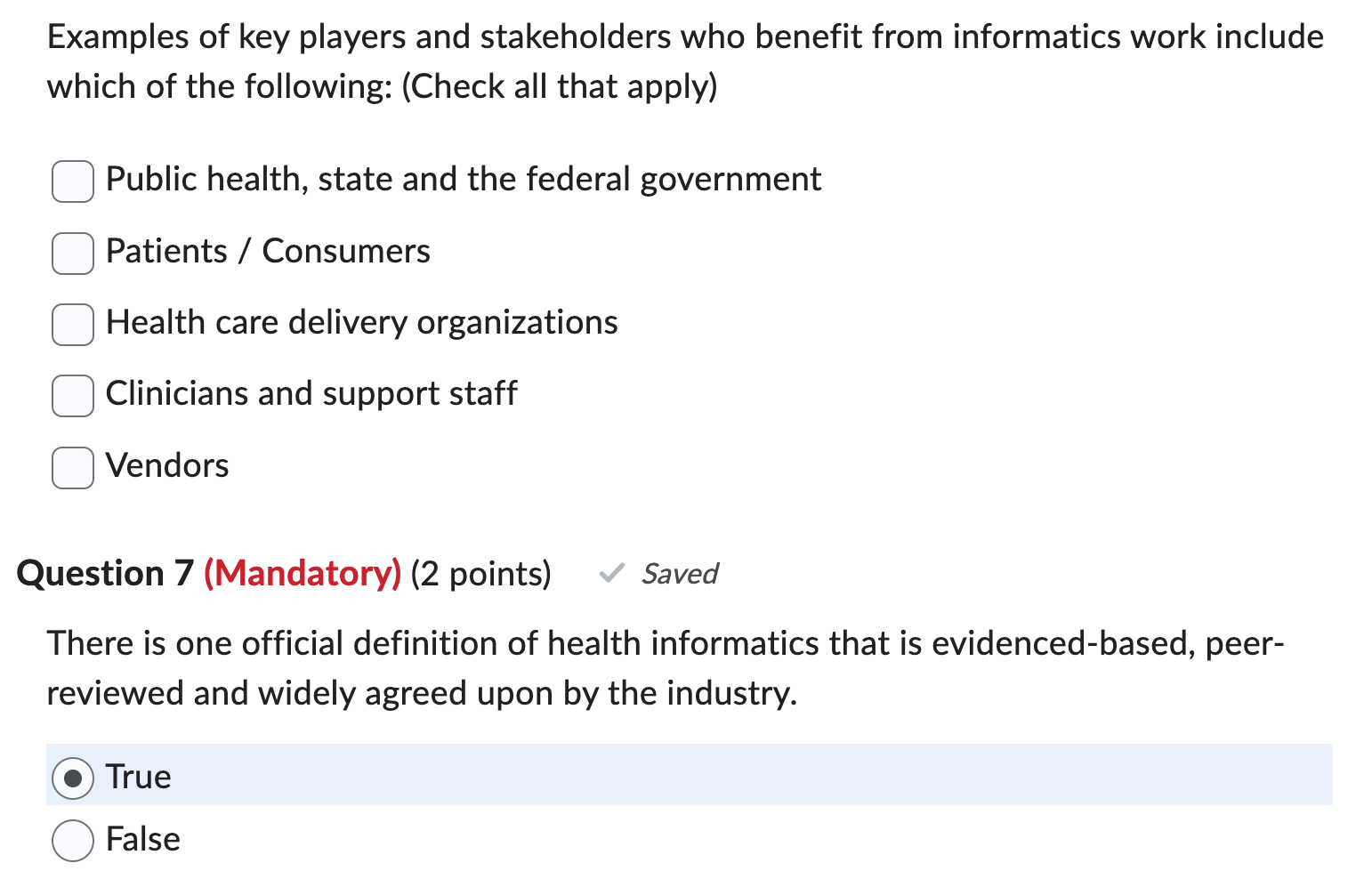 Examples of key players and stakeholders who benefit from informatics work include which of the following: (Check all that apply)

Public health, state and the federal government

Patients / Consumers

Health care delivery organizations

Clinicians and support staff

Vendors

Question 7 (Mandatory) (2 points) Saved

There is one official definition of health informatics that is evidenced-based, peer-reviewed and widely agreed upon by the industry.

True

False